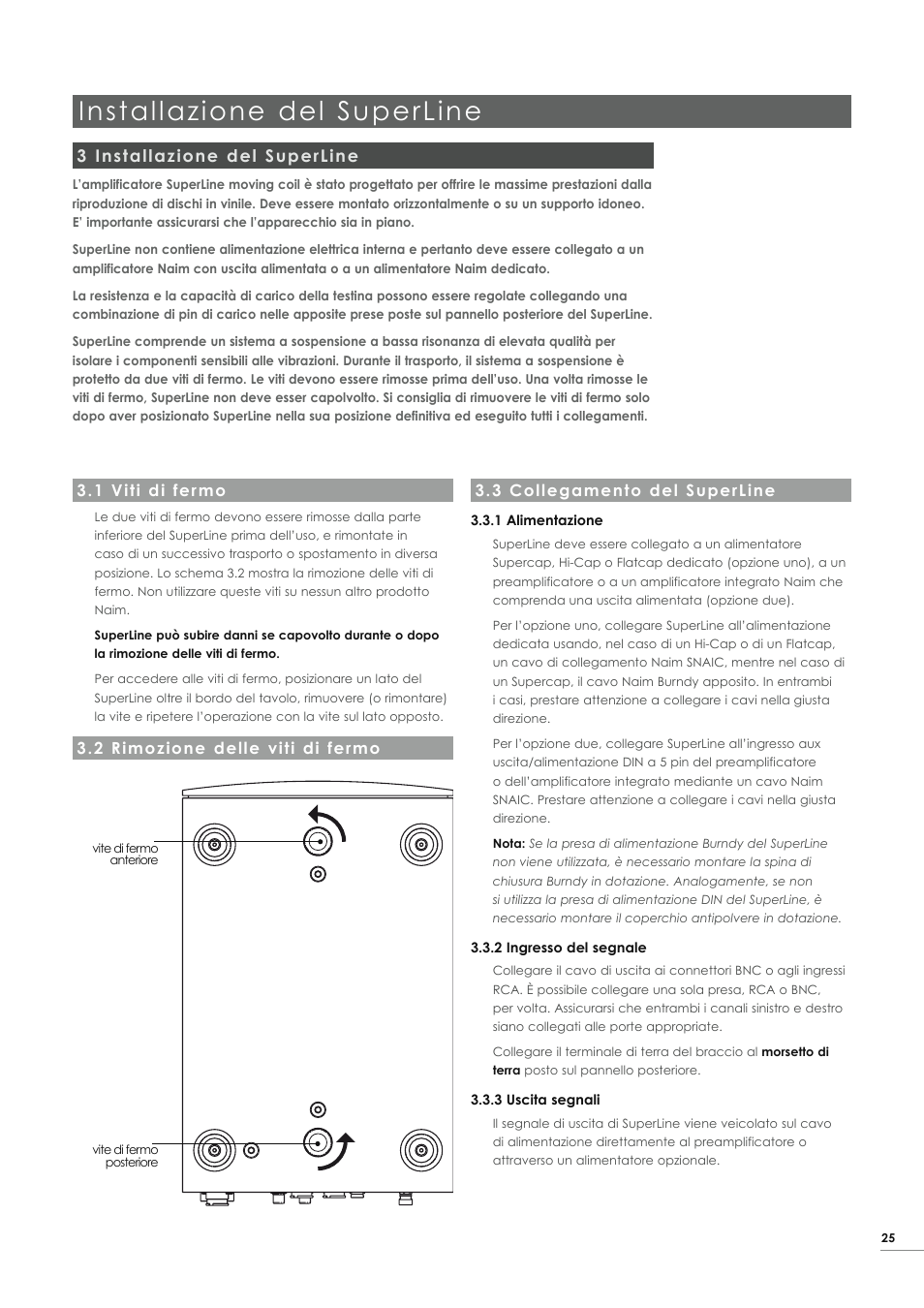 Installazione del SuperLine

3 Installazione del SuperLine

L'amplificatore SuperLine moving coil è stato progettato per offrire le massime prestazioni dalla riproduzione di dischi in vinile. Deve essere montato orizzontalmente o su un supporto idoneo. E' importante assicurarsi che l'apparecchio sia in piano.

SuperLine non contiene alimentazione elettrica interna e pertanto deve essere collegato a un amplificatore Naim con uscita alimentata o a un alimentatore Naim dedicato.

La resistenza e la capacità di carico della testina possono essere regolate collegando una combinazione di pin di carico nelle apposite prese poste sul pannello posteriore del SuperLine.

SuperLine comprende un sistema a sospensione a bassa risonanza di elevata qualità per isolare i componenti sensibili alle vibrazioni. Durante il trasporto, il sistema a sospensione è protetto da due viti di fermo. Le viti devono essere rimosse prima dell'uso. Una volta rimosse le viti di fermo, SuperLine non deve esser capolvolto. Si consiglia di rimuovere le viti di fermo solo dopo aver posizionato SuperLine nella sua posizione definitiva ed eseguito tutti i collegamenti.

3.1 Viti di fermo

Le due viti di fermo devono essere rimosse dalla parte inferiore del SuperLine prima dell'uso, e rimontate in caso di un successivo trasporto o spostamento in diversa posizione. Lo schema 3.2 mostra la rimozione delle viti di fermo. Non utilizzare queste viti su nessun altro prodotto Naim.

SuperLine può subire danni se capovolto durante o dopo la rimozione delle viti di fermo.

Per accedere alle viti di fermo, posizionare un lato del SuperLine oltre il bordo del tavolo, rimuovere (o rimontare) la vite e ripetere l'operazione con la vite sul lato opposto.

3.2 Rimozione delle viti di fermo

vite di fermo anteriore

vite di fermo posteriore

3.3 Collegamento del SuperLine

3.3.1 Alimentazione

SuperLine deve essere collegato a un alimentatore Supercap, Hi-Cap o Flatcap dedicato (opzione uno), a un preamplificatore o a un amplificatore integrato Naim che comprenda una uscita alimentata (opzione due).

Per l'opzione uno, collegare SuperLine all'alimentazione dedicata usando, nel caso di un Hi-Cap o di un Flatcap, un cavo di collegamento Naim SNAIC, mentre nel caso di un Supercap, il cavo Naim Burndy apposito. In entrambi i casi, prestare attenzione a collegare i cavi nella giusta direzione.

Per l'opzione due, collegare SuperLine all'ingresso aux uscita/alimentazione DIN a 5 pin del preamplificatore o dell'amplificatore integrato mediante un cavo Naim SNAIC. Prestare attenzione a collegare i cavi nella giusta direzione.

Nota: Se la presa di alimentazione Burndy del SuperLine non viene utilizzata, è necessario montare la spina di chiusura Burndy in dotazione. Analogamente, se non si utilizza la presa di alimentazione DIN del SuperLine, è necessario montare il coperchio antipolvere in dotazione.

3.3.2 Ingresso del segnale

Collegare il cavo di uscita ai connettori BNC o agli ingressi RCA. È possibile collegare una sola presa, RCA o BNC, per volta. Assicurarsi che entrambi i canali sinistro e destro siano collegati alle porte appropriate.

Collegare il terminale di terra del braccio al morsetto di terra posto sul pannello posteriore.

3.3.3 Uscita segnali

Il segnale di uscita di SuperLine viene veicolato sul cavo di alimentazione direttamente al preamplificatore o attraverso un alimentatore opzionale.

25